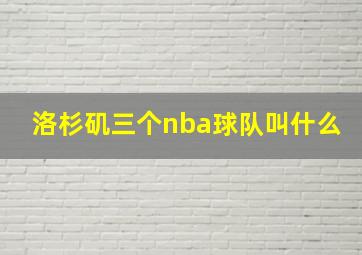 洛杉矶三个nba球队叫什么